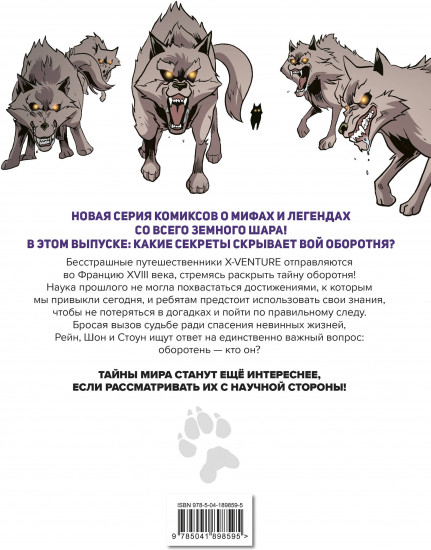 НОВАЯ СЕРИЯ КОМИКСОВ О МИФАХ И ЛЕГЕНДАХ СО ВСЕГО ЗЕМНОГО ШАРА!
В ЭТОМ ВЫПУСКЕ: КАКИЕ СЕКРЕТЫ СКРЫВАЕТ ВОЙ ОБОРОТНЯ?

Бесстрашные путешественники X-VENTURE отправляются во Францию XVIII века, стремясь раскрыть тайну оборотня! Наука прошлого не могла похвастаться достижениями, к которым мы привыкли сегодня, и ребятам предстоит использовать свои знания, чтобы не потеряться в догадках и пойти по правильному следу. Бросая вызов судьбе ради спасения невинных жизней, Рейн, Шон и Стоун ищут ответ на единственно важный вопрос: оборотень — кто он?

ТАЙНЫ МИРА СТАНУТ ЕЩЁ ИНТЕРЕСНЕЕ, ЕСЛИ РАССМАТРИВАТЬ ИХ С НАУЧНОЙ СТОРОНЫ!

ISBN 978-5-04-189859-5
9 785041 898595 >